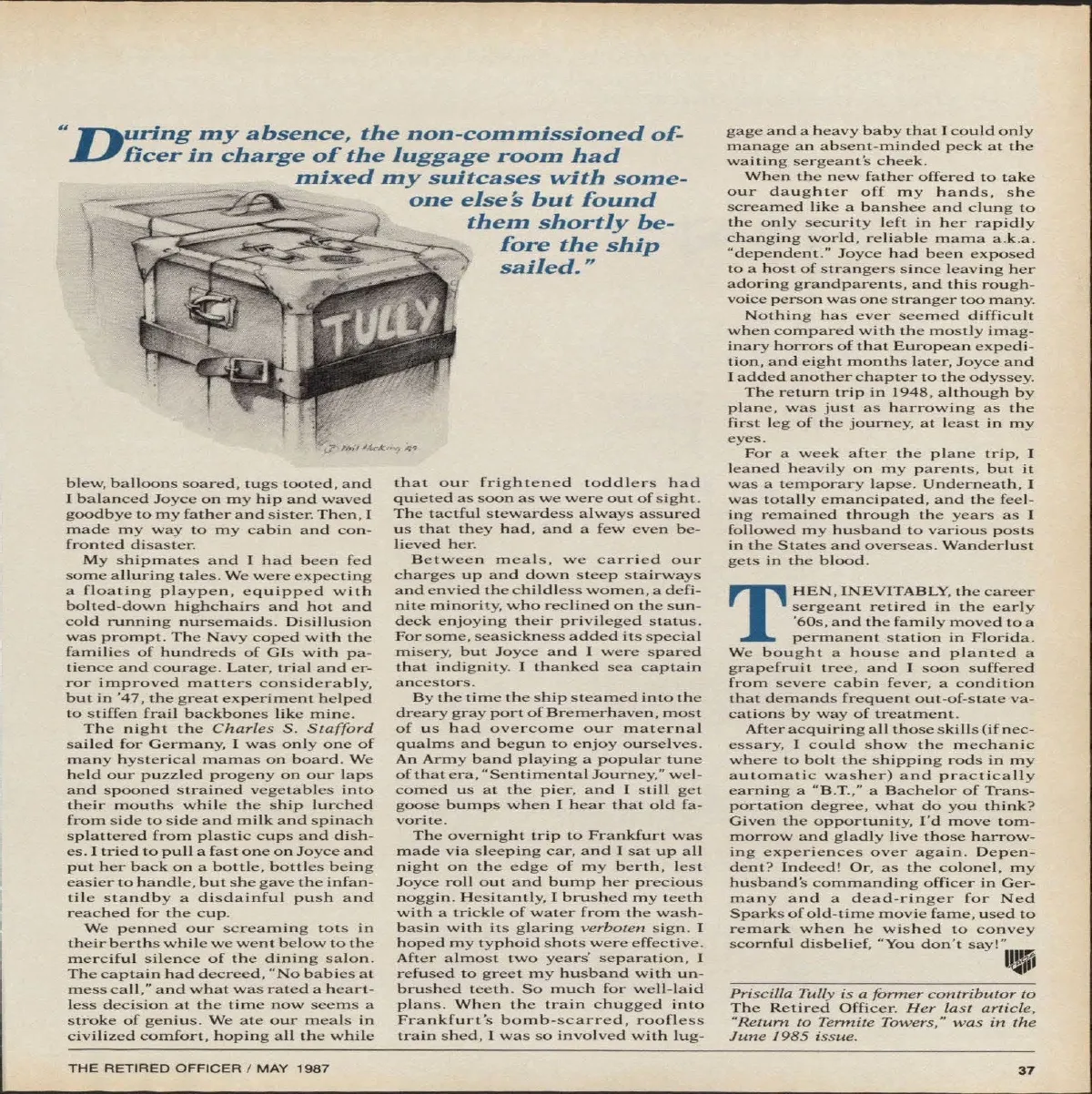 "During my absence, the non-commissioned officer in charge of the luggage room had mixed my suitcases with someone else's but found them shortly before the ship sailed."

TULLY

Phil Hocking '87

blew, balloons soared, tugs tooted, and I balanced Joyce on my hip and waved goodbye to my father and sister. Then, I made my way to my cabin and confronted disaster.

My shipmates and I had been fed some alluring tales. We were expecting a floating playpen, equipped with bolted-down highchairs and hot and cold running nursemaids. Disillusion was prompt. The Navy coped with the families of hundreds of GIs with patience and courage. Later, trial and error improved matters considerably, but in '47, the great experiment helped to stiffen frail backbones like mine.

The night the Charles S. Stafford sailed for Germany, I was only one of many hysterical mamas on board. We held our puzzled progeny on our laps and spooned strained vegetables into their mouths while the ship lurched from side to side and milk and spinach splattered from plastic cups and dishes. I tried to pull a fast one on Joyce and put her back on a bottle, bottles being easier to handle, but she gave the infantile standby a disdainful push and reached for the cup.

We penned our screaming tots in their berths while we went below to the merciful silence of the dining salon. The captain had decreed, "No babies at mess call," and what was rated a heartless decision at the time now seems a stroke of genius. We ate our meals in civilized comfort, hoping all the while that our frightened toddlers had quieted as soon as we were out of sight. The tactful stewardess always assured us that they had, and a few even believed her.

Between meals, we carried our charges up and down steep stairways and envied the childless women, a definite minority, who reclined on the sundeck enjoying their privileged status. For some, seasickness added its special misery, but Joyce and I were spared that indignity. I thanked sea captain ancestors.

By the time the ship steamed into the dreary gray port of Bremerhaven, most of us had overcome our maternal qualms and begun to enjoy ourselves. An Army band playing a popular tune of that era, "Sentimental Journey," welcomed us at the pier, and I still get goose bumps when I hear that old favorite.

The overnight trip to Frankfurt was made via sleeping car, and I sat up all night on the edge of my berth, lest Joyce roll out and bump her precious noggin. Hesitantly, I brushed my teeth with a trickle of water from the washbasin with its glaring verboten sign. I hoped my typhoid shots were effective. After almost two years' separation, I refused to greet my husband with unbrushed teeth. So much for well-laid plans. When the train chugged into Frankfurt's bomb-scarred, roofless train shed, I was so involved with luggage and a heavy baby that I could only manage an absent-minded peck at the waiting sergeant's cheek.

When the new father offered to take our daughter off my hands, she screamed like a banshee and clung to the only security left in her rapidly changing world, reliable mama a.k.a. "dependent." Joyce had been exposed to a host of strangers since leaving her adoring grandparents, and this rough-voice person was one stranger too many.

Nothing has ever seemed difficult when compared with the mostly imaginary horrors of that European expedition, and eight months later, Joyce and I added another chapter to the odyssey.

The return trip in 1948, although by plane, was just as harrowing as the first leg of the journey, at least in my eyes.

For a week after the plane trip, I leaned heavily on my parents, but it was a temporary lapse. Underneath, I was totally emancipated, and the feeling remained through the years as I followed my husband to various posts in the States and overseas. Wanderlust gets in the blood.

THEN, INEVITABLY, the career sergeant retired in the early '60s, and the family moved to a permanent station in Florida. We bought a house and planted a grapefruit tree, and I soon suffered from severe cabin fever, a condition that demands frequent out-of-state vacations by way of treatment.

After acquiring all those skills (if necessary, I could show the mechanic where to bolt the shipping rods in my automatic washer) and practically earning a "B.T.," a Bachelor of Transportation degree, what do you think? Given the opportunity, I'd move tomorrow and gladly live those harrowing experiences over again. Dependent? Indeed! Or, as the colonel, my husband's commanding officer in Germany and a dead-ringer for Ned Sparks of old-time movie fame, used to remark when he wished to convey scornful disbelief, "You don't say!"

Priscilla Tully is a former contributor to The Retired Officer. Her last article, "Return to Termite Towers," was in the June 1985 issue.

THE RETIRED OFFICER / MAY 1987

37